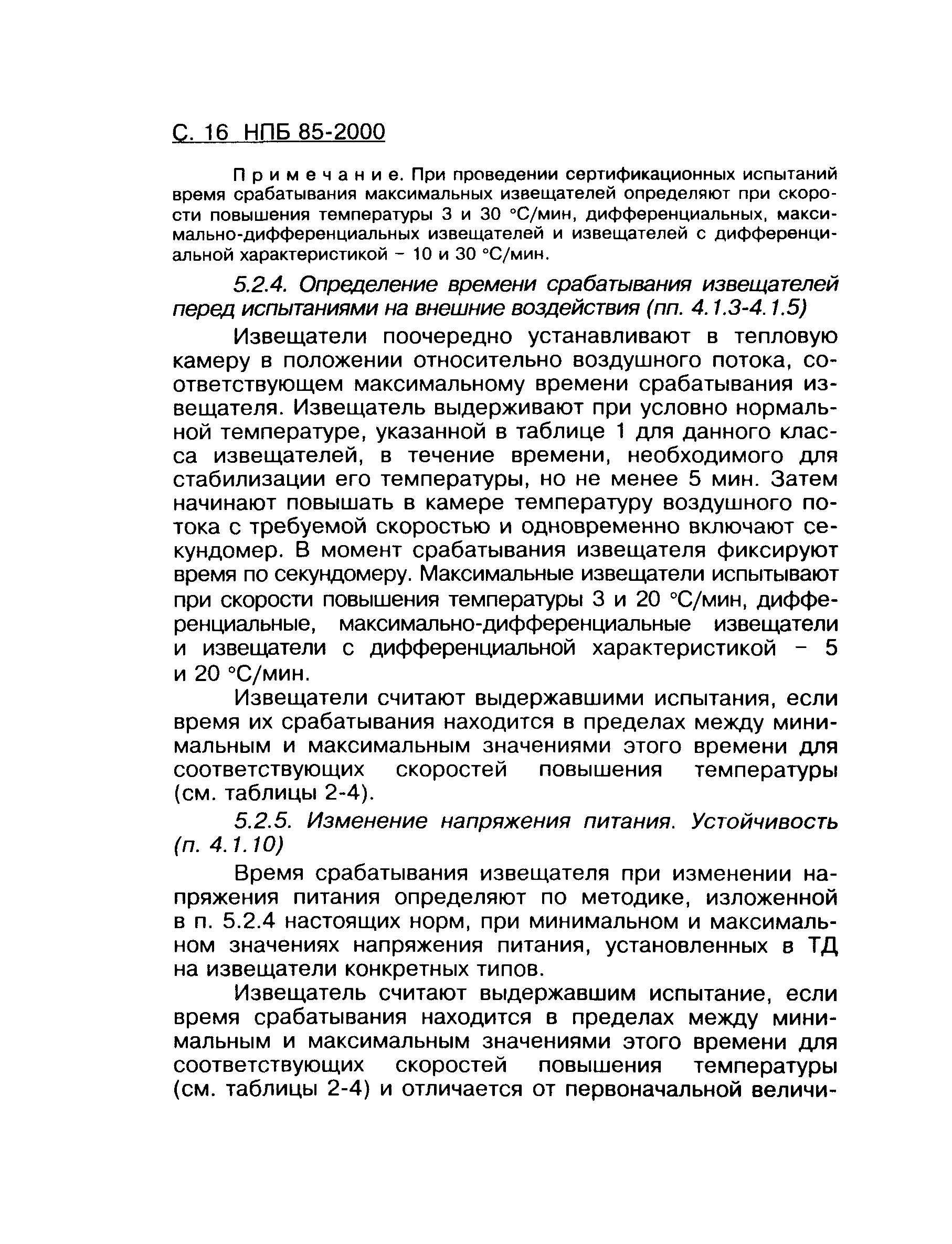 С. 16 НПБ 85-2000

Примечание. При проведении сертификационных испытаний время срабатывания максимальных извещателей определяют при скорости повышения температуры 3 и 30 °С/мин, дифференциальных, максимально-дифференциальных извещателей и извещателей с дифференциальной характеристикой – 10 и 30 °С/мин.

5.2.4. Определение времени срабатывания извещателей перед испытаниями на внешние воздействия (пп. 4.1.3-4.1.5)

Извещатели поочередно устанавливают в тепловую камеру в положении относительно воздушного потока, соответствующем максимальному времени срабатывания извещателя. Извещатель выдерживают при условно нормальной температуре, указанной в таблице 1 для данного класса извещателей, в течение времени, необходимого для стабилизации его температуры, но не менее 5 мин. Затем начинают повышать в камере температуру воздушного потока с требуемой скоростью и одновременно включают секундомер. В момент срабатывания извещателя фиксируют время по секундомеру. Максимальные извещатели испытывают при скорости повышения температуры 3 и 20 °С/мин, дифференциальные, максимально-дифференциальные извещатели и извещатели с дифференциальной характеристикой – 5 и 20 °С/мин.

Извещатели считают выдержавшими испытания, если время их срабатывания находится в пределах между минимальным и максимальным значениями этого времени для соответствующих скоростей повышения температуры (см. таблицы 2-4).

5.2.5. Изменение напряжения питания. Устойчивость (п. 4.1.10)

Время срабатывания извещателя при изменении напряжения питания определяют по методике, изложенной в п. 5.2.4 настоящих норм, при минимальном и максимальном значениях напряжения питания, установленных в ТД на извещатели конкретных типов.

Извещатель считают выдержавшим испытание, если время срабатывания находится в пределах между минимальным и максимальным значениями этого времени для соответствующих скоростей повышения температуры (см. таблицы 2-4) и отличается от первоначальной величи-